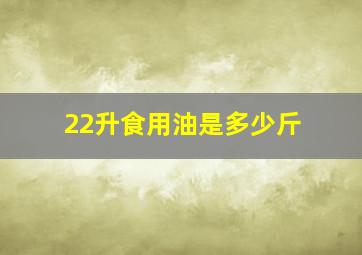 22升食用油是多少斤